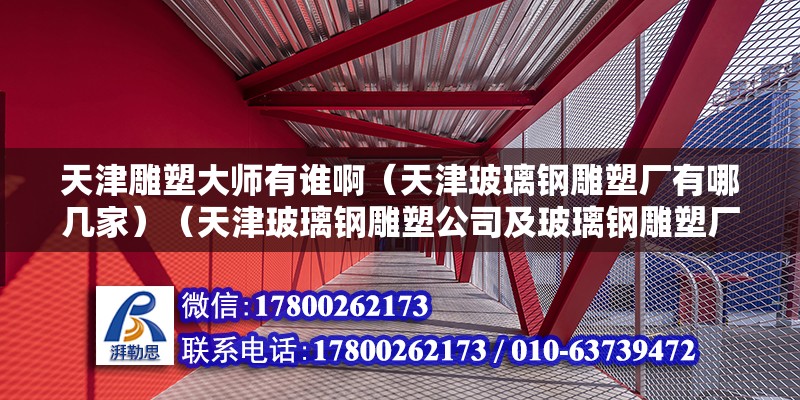 天津雕塑大师有谁啊（天津玻璃钢雕塑厂有哪几家）（天津玻璃钢雕塑公司及玻璃钢雕塑厂

湃勒思

微信：17800262173

联系电话：17800262173 / 010-63739472